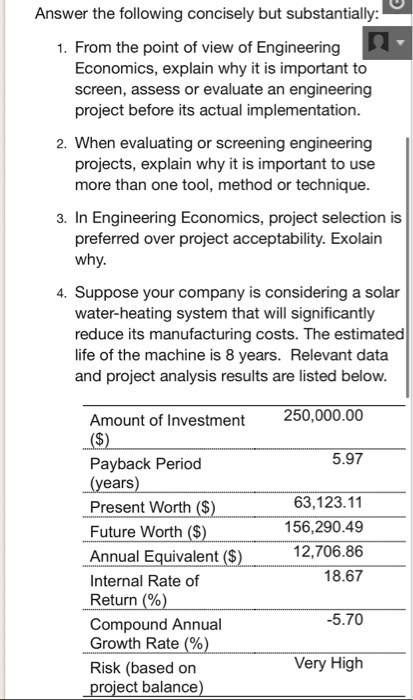 Answer the following concisely but substantially:

1. From the point of view of Engineering Economics, explain why it is important to screen, assess or evaluate an engineering project before its actual implementation.

2. When evaluating or screening engineering projects, explain why it is important to use more than one tool, method or technique.

3. In Engineering Economics, project selection is preferred over project acceptability. Exolain why.

4. Suppose your company is considering a solar water-heating system that will significantly reduce its manufacturing costs. The estimated life of the machine is 8 years. Relevant data and project analysis results are listed below.

| | |
|---|---|
| Amount of Investment ($) | 250,000.00 |
| Payback Period (years) | 5.97 |
| Present Worth ($) | 63,123.11 |
| Future Worth ($) | 156,290.49 |
| Annual Equivalent ($) | 12,706.86 |
| Internal Rate of Return (%) | 18.67 |
| Compound Annual Growth Rate (%) | -5.70 |
| Risk (based on project balance) | Very High |